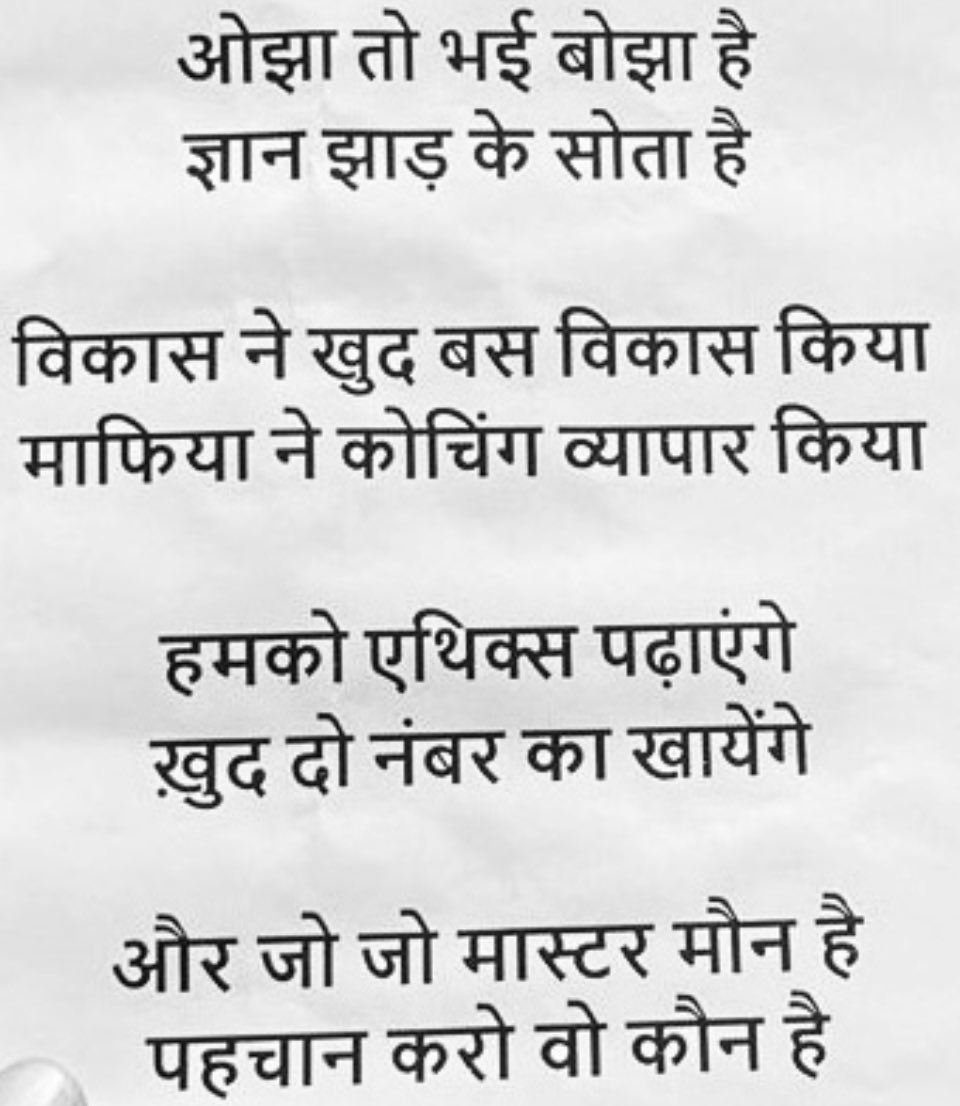 ओझा तो भई बोझा है
ज्ञान झाड़ के सोता है

विकास ने खुद बस विकास किया
माफिया ने कोचिंग व्यापार किया

हमको एथिक्स पढ़ाएंगे
ख़ुद दो नंबर का खायेंगे

और जो जो मास्टर मौन है
पहचान करो वो कौन है